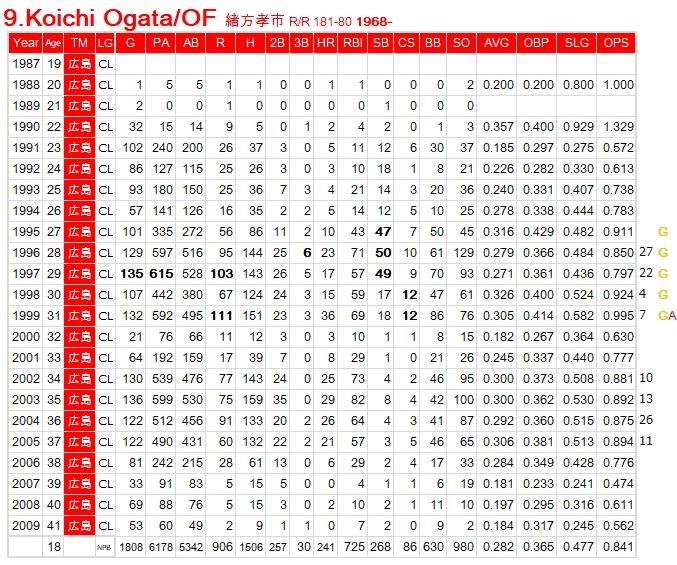 9.Koichi Ogata/OF 緒方孝市 R/R 181-80 1968-

| Year | Age | TM | LG | G | PA | AB | R | H | 2B | 3B | HR | RBI | SB | CS | BB | SO | AVG | OBP | SLG | OPS | | |
|---|---|---|---|---|---|---|---|---|---|---|---|---|---|---|---|---|---|---|---|---|---|---|
| 1987 | 19 | 広島 | CL | | | | | | | | | | | | | | | | | | | |
| 1988 | 20 | 広島 | CL | 1 | 5 | 5 | 1 | 1 | 0 | 0 | 1 | 1 | 0 | 0 | 0 | 2 | 0.200 | 0.200 | 0.800 | 1.000 | | |
| 1989 | 21 | 広島 | CL | 2 | 0 | 0 | 1 | 0 | 0 | 0 | 0 | 0 | 1 | 0 | 0 | 0 | | | | | | |
| 1990 | 22 | 広島 | CL | 32 | 15 | 14 | 9 | 5 | 0 | 1 | 2 | 4 | 2 | 0 | 1 | 3 | 0.357 | 0.400 | 0.929 | 1.329 | | |
| 1991 | 23 | 広島 | CL | 102 | 240 | 200 | 26 | 37 | 3 | 0 | 5 | 11 | 12 | 6 | 30 | 37 | 0.185 | 0.297 | 0.275 | 0.572 | | |
| 1992 | 24 | 広島 | CL | 86 | 127 | 115 | 25 | 26 | 3 | 0 | 3 | 10 | 18 | 1 | 8 | 21 | 0.226 | 0.282 | 0.330 | 0.613 | | |
| 1993 | 25 | 広島 | CL | 93 | 180 | 150 | 25 | 36 | 7 | 3 | 4 | 21 | 14 | 3 | 20 | 36 | 0.240 | 0.331 | 0.407 | 0.738 | | |
| 1994 | 26 | 広島 | CL | 57 | 141 | 126 | 16 | 35 | 2 | 2 | 5 | 14 | 12 | 5 | 10 | 25 | 0.278 | 0.338 | 0.444 | 0.783 | | |
| 1995 | 27 | 広島 | CL | 101 | 335 | 272 | 56 | 86 | 11 | 2 | 10 | 43 | 47 | 7 | 50 | 45 | 0.316 | 0.429 | 0.482 | 0.911 | | G |
| 1996 | 28 | 広島 | CL | 129 | 597 | 516 | 95 | 144 | 25 | 6 | 23 | 71 | 50 | 10 | 61 | 129 | 0.279 | 0.366 | 0.484 | 0.850 | 27 | G |
| 1997 | 29 | 広島 | CL | 135 | 615 | 528 | 103 | 143 | 26 | 5 | 17 | 57 | 49 | 9 | 70 | 93 | 0.271 | 0.361 | 0.436 | 0.797 | 22 | G |
| 1998 | 30 | 広島 | CL | 107 | 442 | 380 | 67 | 124 | 24 | 3 | 15 | 59 | 17 | 12 | 47 | 61 | 0.326 | 0.400 | 0.524 | 0.924 | 4 | G |
| 1999 | 31 | 広島 | CL | 132 | 592 | 495 | 111 | 151 | 23 | 3 | 36 | 69 | 18 | 12 | 86 | 76 | 0.305 | 0.414 | 0.582 | 0.995 | 7 | GA |
| 2000 | 32 | 広島 | CL | 21 | 76 | 66 | 11 | 12 | 3 | 0 | 3 | 10 | 1 | 1 | 8 | 15 | 0.182 | 0.267 | 0.364 | 0.630 | | |
| 2001 | 33 | 広島 | CL | 64 | 192 | 159 | 17 | 39 | 7 | 0 | 8 | 29 | 1 | 0 | 21 | 26 | 0.245 | 0.337 | 0.440 | 0.777 | | |
| 2002 | 34 | 広島 | CL | 130 | 539 | 476 | 77 | 143 | 24 | 0 | 25 | 73 | 4 | 2 | 46 | 95 | 0.300 | 0.373 | 0.508 | 0.881 | 10 | |
| 2003 | 35 | 広島 | CL | 136 | 599 | 530 | 75 | 159 | 35 | 0 | 29 | 82 | 8 | 4 | 42 | 100 | 0.300 | 0.362 | 0.530 | 0.892 | 13 | |
| 2004 | 36 | 広島 | CL | 122 | 512 | 456 | 91 | 133 | 20 | 2 | 26 | 64 | 4 | 3 | 41 | 87 | 0.292 | 0.360 | 0.515 | 0.875 | 26 | |
| 2005 | 37 | 広島 | CL | 122 | 490 | 431 | 60 | 132 | 22 | 2 | 21 | 57 | 3 | 5 | 46 | 65 | 0.306 | 0.381 | 0.513 | 0.894 | 11 | |
| 2006 | 38 | 広島 | CL | 81 | 242 | 215 | 28 | 61 | 13 | 0 | 6 | 29 | 2 | 4 | 17 | 33 | 0.284 | 0.349 | 0.428 | 0.776 | | |
| 2007 | 39 | 広島 | CL | 33 | 91 | 83 | 5 | 15 | 5 | 0 | 0 | 4 | 1 | 1 | 6 | 19 | 0.181 | 0.233 | 0.241 | 0.474 | | |
| 2008 | 40 | 広島 | CL | 69 | 88 | 76 | 5 | 15 | 3 | 0 | 2 | 10 | 2 | 1 | 11 | 10 | 0.197 | 0.295 | 0.316 | 0.611 | | |
| 2009 | 41 | 広島 | CL | 53 | 60 | 49 | 2 | 9 | 1 | 1 | 0 | 7 | 2 | 0 | 9 | 2 | 0.184 | 0.317 | 0.245 | 0.562 | | |
| | 18 | | NPB | 1808 | 6178 | 5342 | 906 | 1506 | 257 | 30 | 241 | 725 | 268 | 86 | 630 | 980 | 0.282 | 0.365 | 0.477 | 0.841 | | |